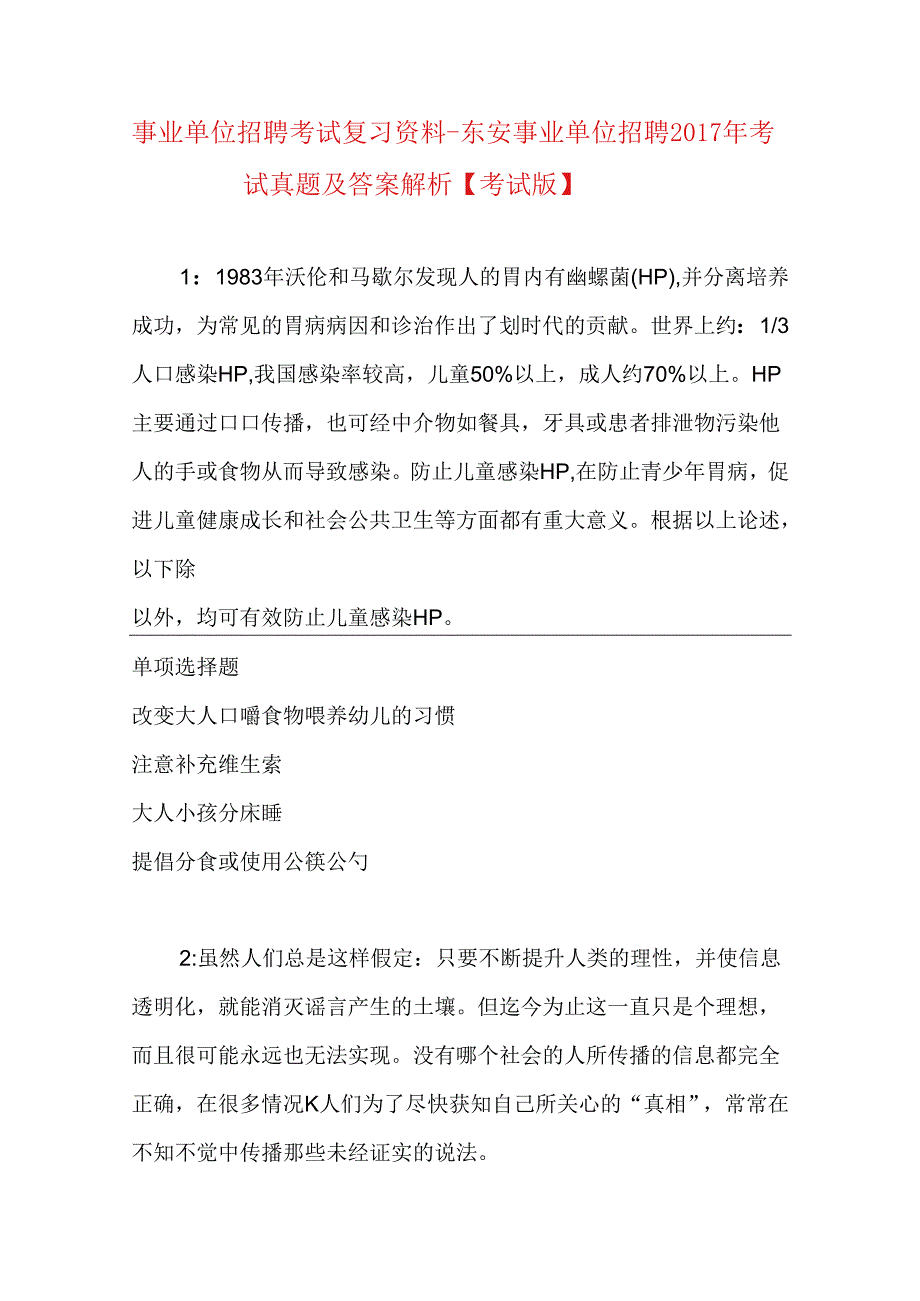 事业单位招聘考试复习资料-东安事业单位招聘2017年考试真题及答案解析【考试版】

1：1983年沃伦和马歇尔发现人的胃内有幽螺菌(HP),并分离培养成功，为常见的胃病病因和诊治作出了划时代的贡献。世界上约：1/3人口感染HP,我国感染率较高，儿童50%以上，成人约70%以上。HP主要通过口口传播，也可经中介物如餐具，牙具或患者排泄物污染他人的手或食物从而导致感染。防止儿童感染HP,在防止青少年胃病，促进儿童健康成长和社会公共卫生等方面都有重大意义。根据以上论述，以下除

以外，均可有效防止儿童感染HP。

单项选择题

改变大人口嚼食物喂养幼儿的习惯

注意补充维生素

大人小孩分床睡

提倡分食或使用公筷公勺

2:虽然人们总是这样假定：只要不断提升人类的理性，并使信息透明化，就能消灭谣言产生的土壤。但迄今为止这一直只是个理想，而且很可能永远也无法实现。没有哪个社会的人所传播的信息都完全正确，在很多情况K人们为了尽快获知自己所关心的“真相”，常常在不知不觉中传播那些未经证实的说法。